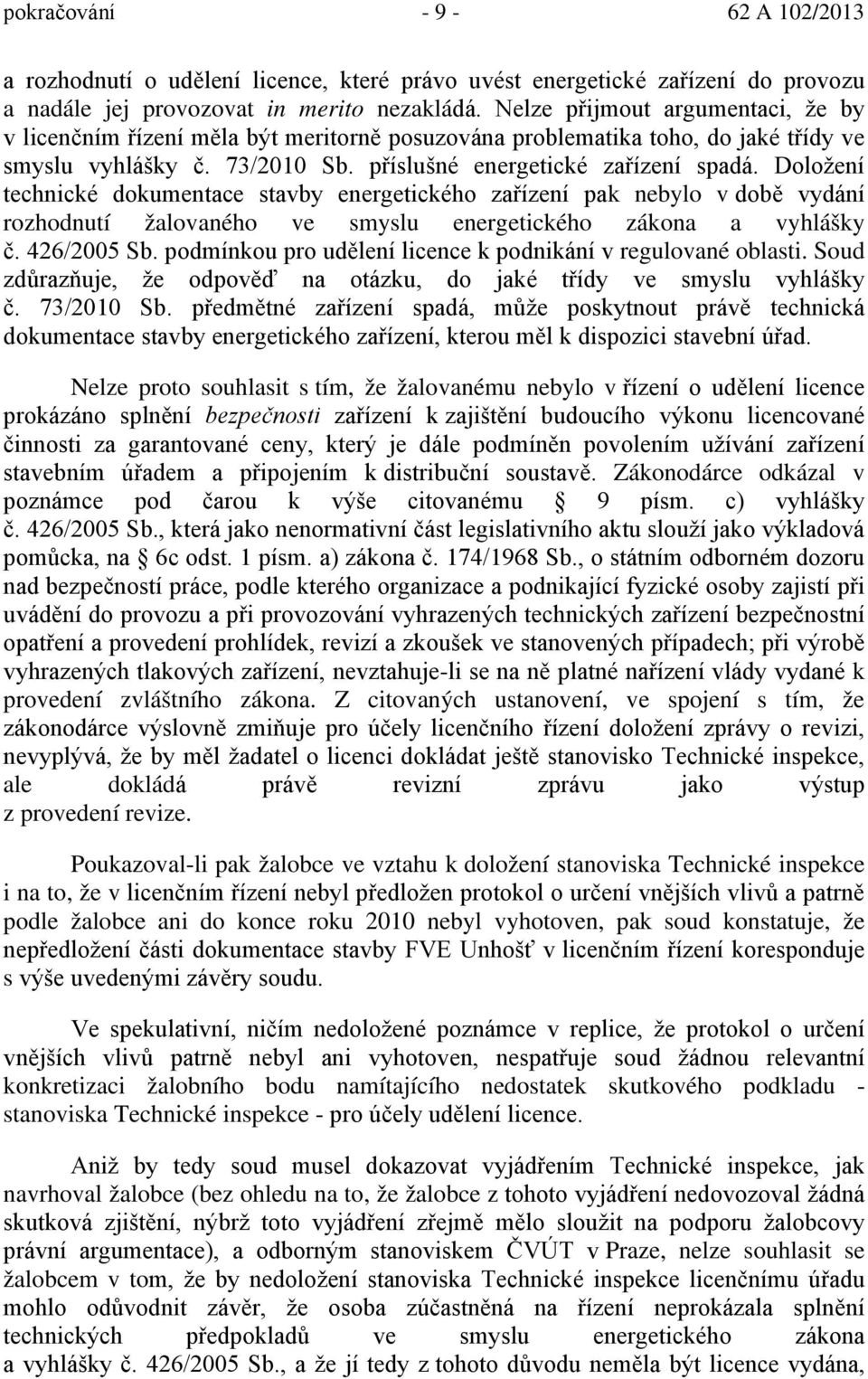 pokračování - 9 - 62 A 102/2013

a rozhodnutí o udělení licence, které právo uvést energetické zařízení do provozu a nadále jej provozovat in merito nezakládá. Nelze přijmout argumentaci, že by v licenčním řízení měla být meritorně posuzována problematika toho, do jaké třídy ve smyslu vyhlášky č. 73/2010 Sb. příslušné energetické zařízení spadá. Doložení technické dokumentace stavby energetického zařízení pak nebylo v době vydání rozhodnutí žalovaného ve smyslu energetického zákona a vyhlášky č. 426/2005 Sb. podmínkou pro udělení licence k podnikání v regulované oblasti. Soud zdůrazňuje, že odpověď na otázku, do jaké třídy ve smyslu vyhlášky č. 73/2010 Sb. předmětné zařízení spadá, může poskytnout právě technická dokumentace stavby energetického zařízení, kterou měl k dispozici stavební úřad.

Nelze proto souhlasit s tím, že žalovanému nebylo v řízení o udělení licence prokázáno splnění bezpečnosti zařízení k zajištění budoucího výkonu licencované činnosti za garantované ceny, který je dále podmíněn povolením užívání zařízení stavebním úřadem a připojením k distribuční soustavě. Zákonodárce odkázal v poznámce pod čarou k výše citovanému § 9 písm. c) vyhlášky č. 426/2005 Sb., která jako nenormativní část legislativního aktu slouží jako výkladová pomůcka, na § 6c odst. 1 písm. a) zákona č. 174/1968 Sb., o státním odborném dozoru nad bezpečností práce, podle kterého organizace a podnikající fyzické osoby zajistí při uvádění do provozu a při provozování vyhrazených technických zařízení bezpečnostní opatření a provedení prohlídek, revizí a zkoušek ve stanovených případech; při výrobě vyhrazených tlakových zařízení, nevztahuje-li se na ně platné nařízení vlády vydané k provedení zvláštního zákona. Z citovaných ustanovení, ve spojení s tím, že zákonodárce výslovně zmiňuje pro účely licenčního řízení doložení zprávy o revizi, nevyplývá, že by měl žadatel o licenci dokládat ještě stanovisko Technické inspekce, ale dokládá právě revizní zprávu jako výstup z provedení revize.

Poukazoval-li pak žalobce ve vztahu k doložení stanoviska Technické inspekce i na to, že v licenčním řízení nebyl předložen protokol o určení vnějších vlivů a patrně podle žalobce ani do konce roku 2010 nebyl vyhotoven, pak soud konstatuje, že nepředložení části dokumentace stavby FVE Unhošť v licenčním řízení koresponduje s výše uvedenými závěry soudu.

Ve spekulativní, ničím nedoložené poznámce v replice, že protokol o určení vnějších vlivů patrně nebyl ani vyhotoven, nespatřuje soud žádnou relevantní konkretizaci žalobního bodu namítajícího nedostatek skutkového podkladu - stanoviska Technické inspekce - pro účely udělení licence.

Aniž by tedy soud musel dokazovat vyjádřením Technické inspekce, jak navrhoval žalobce (bez ohledu na to, že žalobce z tohoto vyjádření nedovozoval žádná skutková zjištění, nýbrž toto vyjádření zřejmě mělo sloužit na podporu žalobcovy právní argumentace), a odborným stanoviskem ČVÚT v Praze, nelze souhlasit se žalobcem v tom, že by nedoložení stanoviska Technické inspekce licenčnímu úřadu mohlo odůvodnit závěr, že osoba zúčastněná na řízení neprokázala splnění technických předpokladů ve smyslu energetického zákona a vyhlášky č. 426/2005 Sb., a že jí tedy z tohoto důvodu neměla být licence vydána,